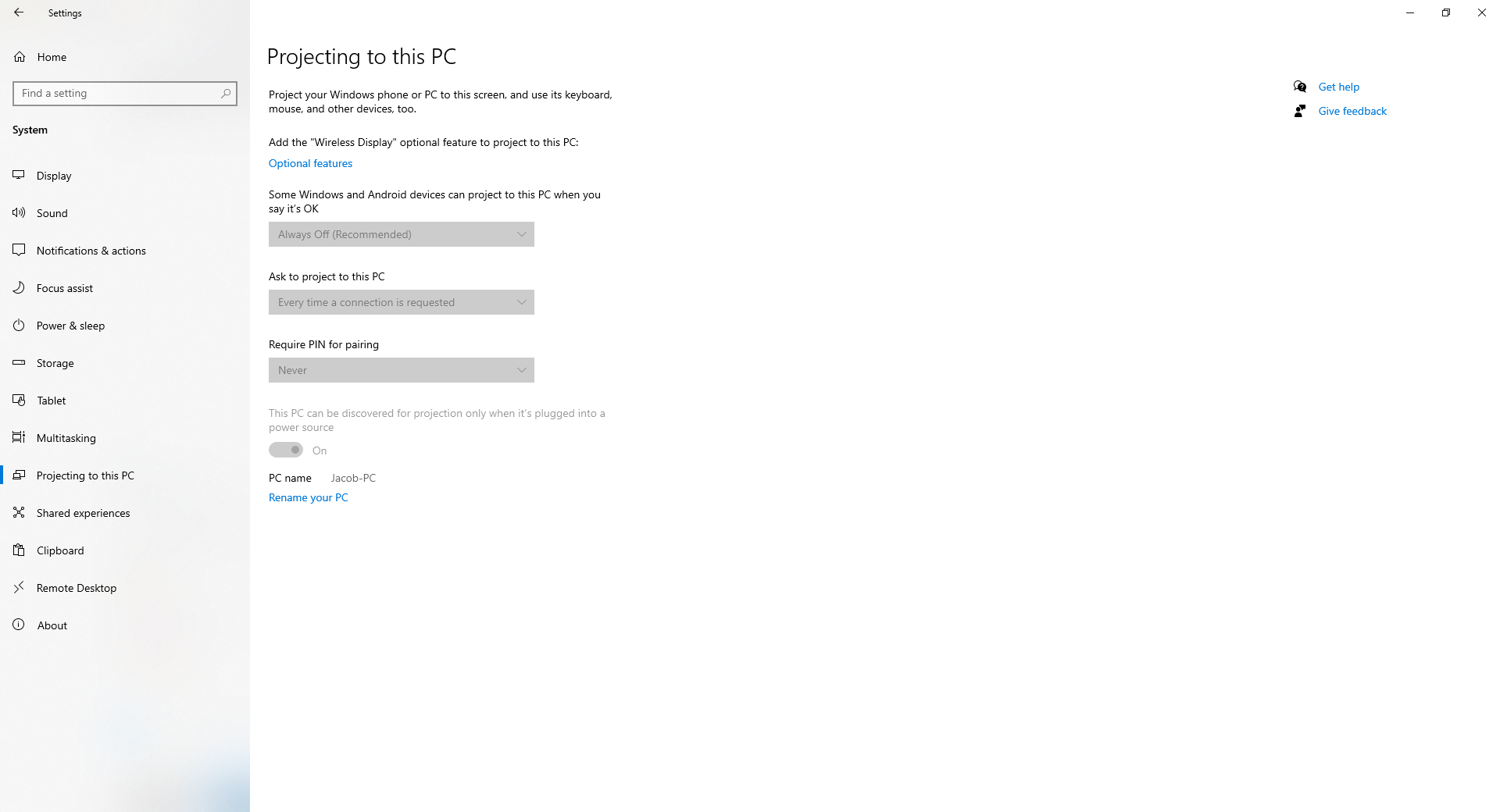 Settings

Home

Find a setting

System

Display

Sound

Notifications & actions

Focus assist

Power & sleep

Storage

Tablet

Multitasking

Projecting to this PC

Shared experiences

Clipboard

Remote Desktop

About

Projecting to this PC

Project your Windows phone or PC to this screen, and use its keyboard, mouse, and other devices, too.

Add the "Wireless Display" optional feature to project to this PC:

Optional features

Some Windows and Android devices can project to this PC when you say it's OK

Always Off (Recommended)

Ask to project to this PC

Every time a connection is requested

Require PIN for pairing

Never

This PC can be discovered for projection only when it's plugged into a power source

On

PC name Jacob-PC

Rename your PC

Get help

Give feedback